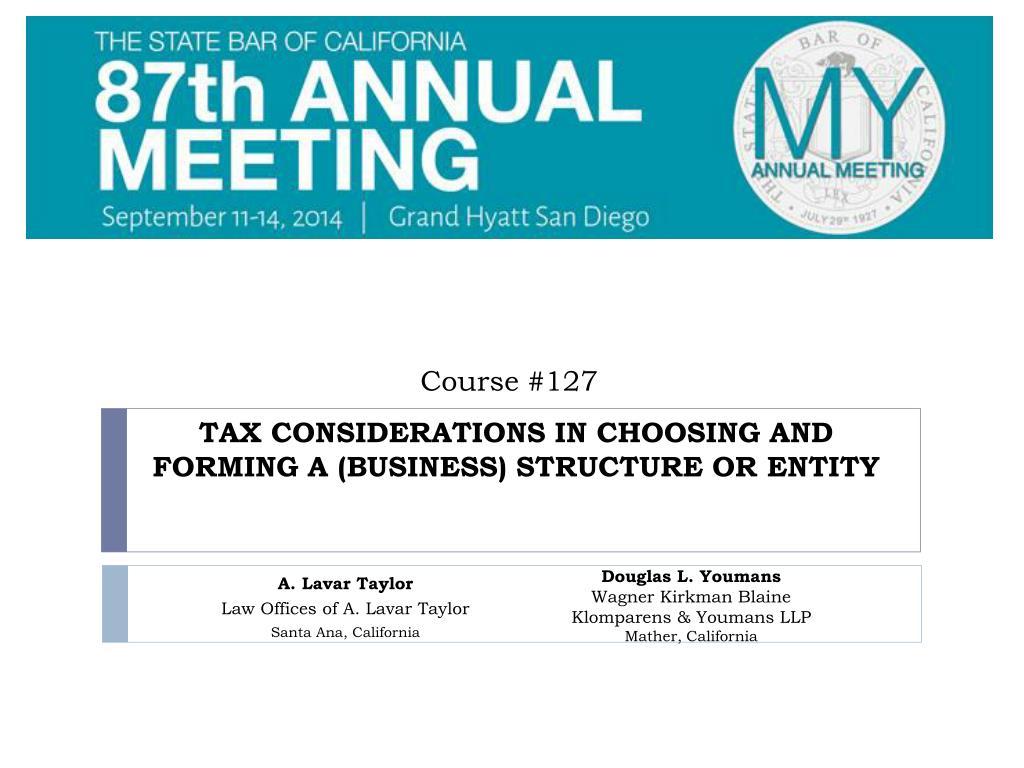 THE STATE BAR OF CALIFORNIA
87th ANNUAL MEETING
September 11-14, 2014 | Grand Hyatt San Diego

THE STATE BAR OF CALIFORNIA
MY
ANNUAL MEETING
LEX
JULY 29th 1927

Course #127

TAX CONSIDERATIONS IN CHOOSING AND FORMING A (BUSINESS) STRUCTURE OR ENTITY

A. Lavar Taylor
Law Offices of A. Lavar Taylor
Santa Ana, California

Douglas L. Youmans
Wagner Kirkman Blaine Klomparens & Youmans LLP
Mather, California